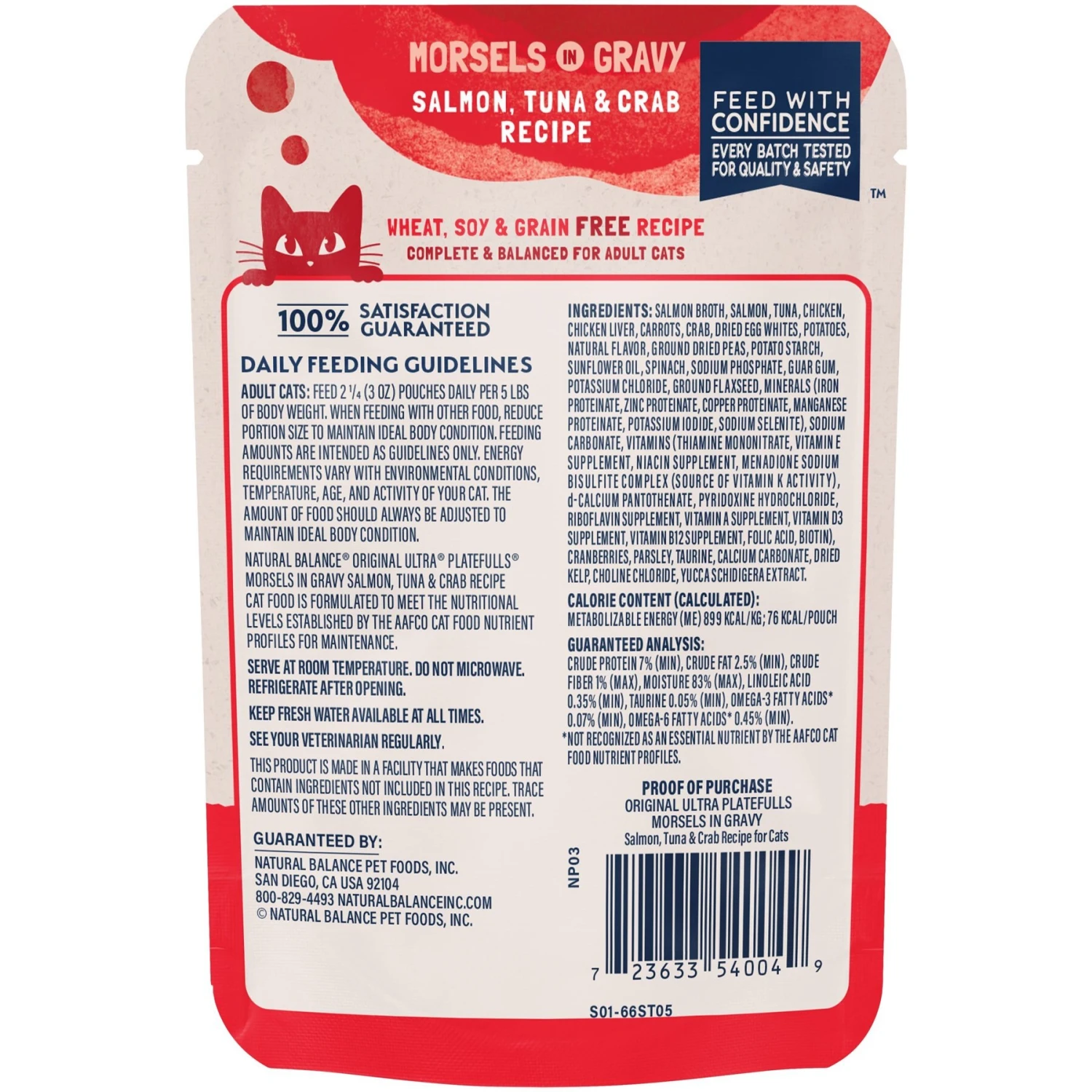 MORSELS IN GRAVY
SALMON, TUNA & CRAB RECIPE

FEED WITH CONFIDENCE
EVERY BATCH TESTED FOR QUALITY & SAFETY
™

WHEAT, SOY & GRAIN FREE RECIPE
COMPLETE & BALANCED FOR ADULT CATS

100% SATISFACTION GUARANTEED

DAILY FEEDING GUIDELINES

ADULT CATS: FEED 2 ¼ (3 OZ) POUCHES DAILY PER 5 LBS OF BODY WEIGHT. WHEN FEEDING WITH OTHER FOOD, REDUCE PORTION SIZE TO MAINTAIN IDEAL BODY CONDITION. FEEDING AMOUNTS ARE INTENDED AS GUIDELINES ONLY. ENERGY REQUIREMENTS VARY WITH ENVIRONMENTAL CONDITIONS, TEMPERATURE, AGE, AND ACTIVITY OF YOUR CAT. THE AMOUNT OF FOOD SHOULD ALWAYS BE ADJUSTED TO MAINTAIN IDEAL BODY CONDITION.

NATURAL BALANCE® ORIGINAL ULTRA® PLATEFULLS® MORSELS IN GRAVY SALMON, TUNA & CRAB RECIPE CAT FOOD IS FORMULATED TO MEET THE NUTRITIONAL LEVELS ESTABLISHED BY THE AAFCO CAT FOOD NUTRIENT PROFILES FOR MAINTENANCE.

SERVE AT ROOM TEMPERATURE. DO NOT MICROWAVE. REFRIGERATE AFTER OPENING.

KEEP FRESH WATER AVAILABLE AT ALL TIMES.

SEE YOUR VETERINARIAN REGULARLY.

THIS PRODUCT IS MADE IN A FACILITY THAT MAKES FOODS THAT CONTAIN INGREDIENTS NOT INCLUDED IN THIS RECIPE. TRACE AMOUNTS OF THESE OTHER INGREDIENTS MAY BE PRESENT.

GUARANTEED BY:
NATURAL BALANCE PET FOODS, INC.
SAN DIEGO, CA USA 92104
800-829-4493 NATURALBALANCEINC.COM
© NATURAL BALANCE PET FOODS, INC.

INGREDIENTS: SALMON BROTH, SALMON, TUNA, CHICKEN, CHICKEN LIVER, CARROTS, CRAB, DRIED EGG WHITES, POTATOES, NATURAL FLAVOR, GROUND DRIED PEAS, POTATO STARCH, SUNFLOWER OIL, SPINACH, SODIUM PHOSPHATE, GUAR GUM, POTASSIUM CHLORIDE, GROUND FLAXSEED, MINERALS (IRON PROTEINATE, ZINC PROTEINATE, COPPER PROTEINATE, MANGANESE PROTEINATE, POTASSIUM IODIDE, SODIUM SELENITE), SODIUM CARBONATE, VITAMINS (THIAMINE MONONITRATE, VITAMIN E SUPPLEMENT, NIACIN SUPPLEMENT, MENADIONE SODIUM BISULFITE COMPLEX (SOURCE OF VITAMIN K ACTIVITY), d-CALCIUM PANTOTHENATE, PYRIDOXINE HYDROCHLORIDE, RIBOFLAVIN SUPPLEMENT, VITAMIN A SUPPLEMENT, VITAMIN D3 SUPPLEMENT, VITAMIN B12 SUPPLEMENT, FOLIC ACID, BIOTIN), CRANBERRIES, PARSLEY, TAURINE, CALCIUM CARBONATE, DRIED KELP, CHOLINE CHLORIDE, YUCCA SCHIDIGERA EXTRACT.

CALORIE CONTENT (CALCULATED):
METABOLIZABLE ENERGY (ME) 899 KCAL/KG; 76 KCAL/POUCH

GUARANTEED ANALYSIS:
CRUDE PROTEIN 7% (MIN), CRUDE FAT 2.5% (MIN), CRUDE FIBER 1% (MAX), MOISTURE 83% (MAX), LINOLEIC ACID 0.35% (MIN), TAURINE 0.05% (MIN), OMEGA-3 FATTY ACIDS* 0.07% (MIN), OMEGA-6 FATTY ACIDS* 0.45% (MIN).
*NOT RECOGNIZED AS AN ESSENTIAL NUTRIENT BY THE AAFCO CAT FOOD NUTRIENT PROFILES.

PROOF OF PURCHASE
ORIGINAL ULTRA PLATEFULLS
MORSELS IN GRAVY
Salmon, Tuna & Crab Recipe for Cats

NP03

7 23633 54004 9

S01-66ST05